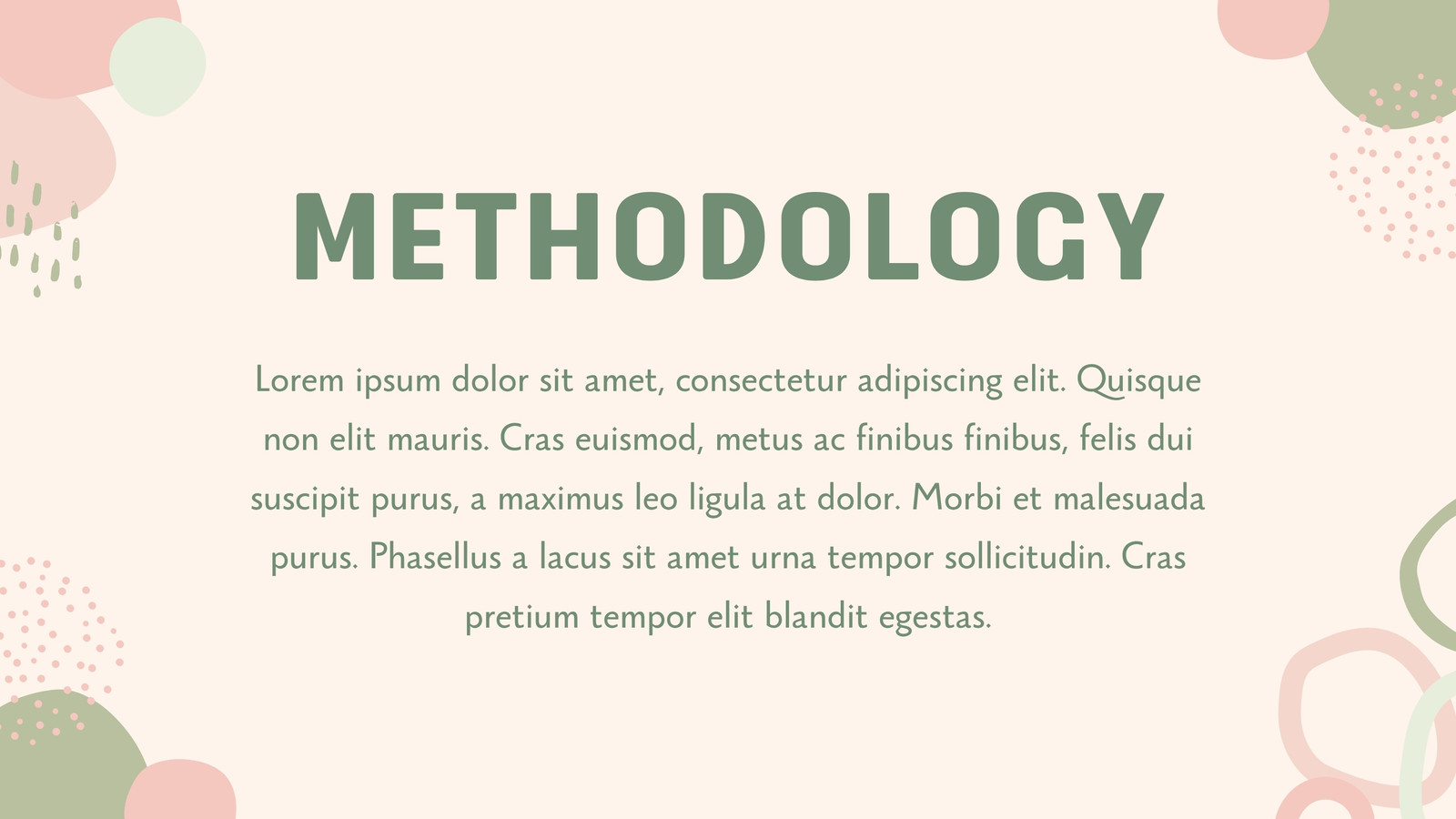 METHODOLOGY

Lorem ipsum dolor sit amet, consectetur adipiscing elit. Quisque non elit mauris. Cras euismod, metus ac finibus finibus, felis dui suscipit purus, a maximus leo ligula at dolor. Morbi et malesuada purus. Phasellus a lacus sit amet urna tempor sollicitudin. Cras pretium tempor elit blandit egestas.